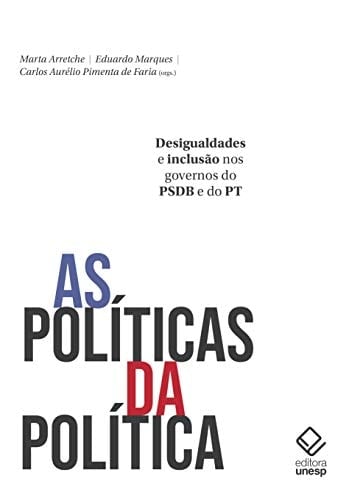 Marta Arretche | Eduardo Marques | Carlos Aurélio Pimenta de Faria (orgs.)

Desigualdades e inclusão nos governos do PSDB e do PT

AS POLÍTICAS DA POLÍTICA

editora unesp